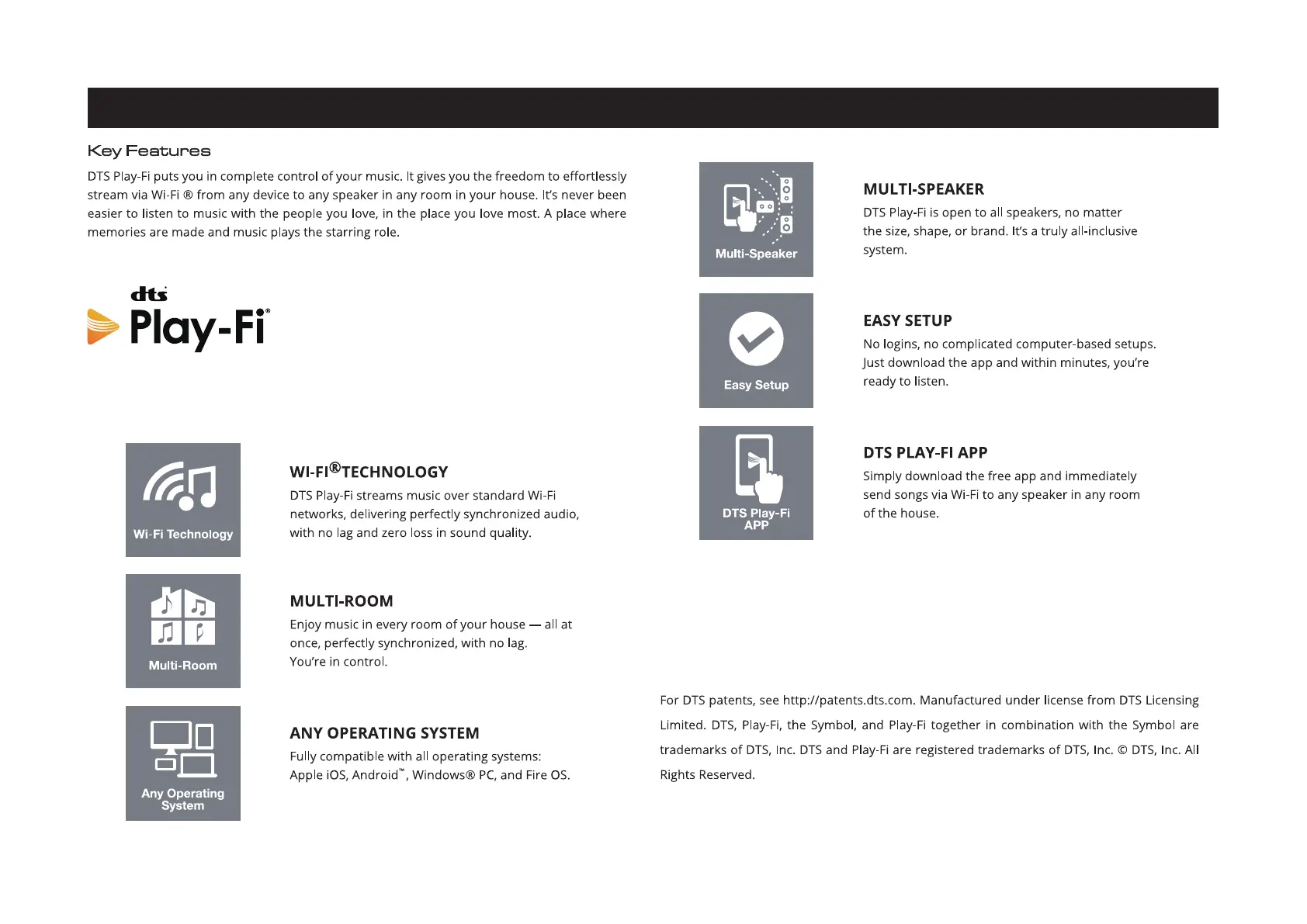 Key Features

DTS Play-Fi puts you in complete control of your music. It gives you the freedom to effortlessly stream via Wi-Fi ® from any device to any speaker in any room in your house. It's never been easier to listen to music with the people you love, in the place you love most. A place where memories are made and music plays the starring role.

dts Play-Fi®

Wi-Fi Technology

WI-FI®TECHNOLOGY

DTS Play-Fi streams music over standard Wi-Fi networks, delivering perfectly synchronized audio, with no lag and zero loss in sound quality.

Multi-Room

MULTI-ROOM

Enjoy music in every room of your house — all at once, perfectly synchronized, with no lag. You're in control.

Any Operating System

ANY OPERATING SYSTEM

Fully compatible with all operating systems: Apple iOS, Android™, Windows® PC, and Fire OS.

Multi-Speaker

MULTI-SPEAKER

DTS Play-Fi is open to all speakers, no matter the size, shape, or brand. It's a truly all-inclusive system.

Easy Setup

EASY SETUP

No logins, no complicated computer-based setups. Just download the app and within minutes, you're ready to listen.

DTS Play-Fi APP

DTS PLAY-FI APP

Simply download the free app and immediately send songs via Wi-Fi to any speaker in any room of the house.

For DTS patents, see http://patents.dts.com. Manufactured under license from DTS Licensing Limited. DTS, Play-Fi, the Symbol, and Play-Fi together in combination with the Symbol are trademarks of DTS, Inc. DTS and Play-Fi are registered trademarks of DTS, Inc. © DTS, Inc. All Rights Reserved.